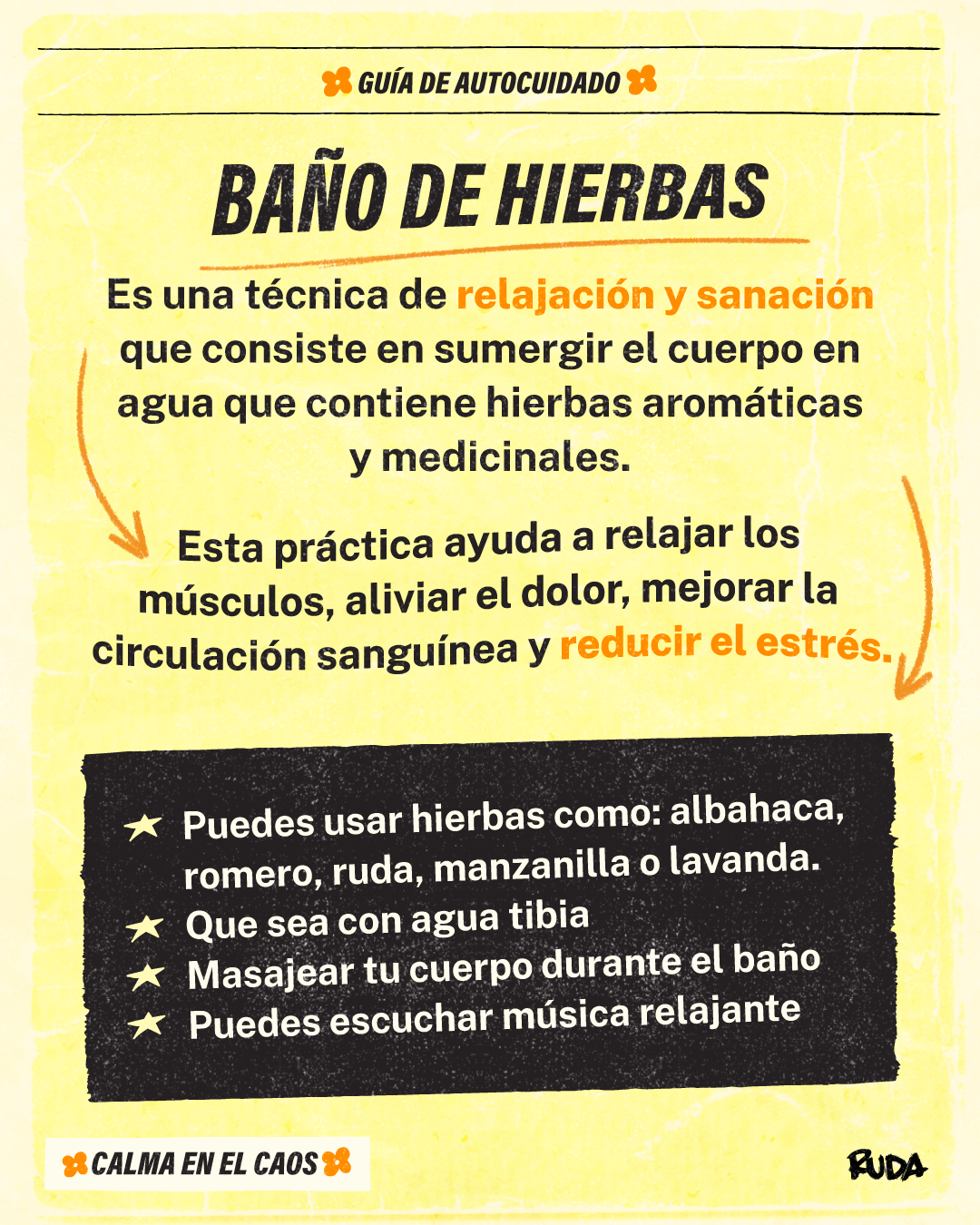 GUÍA DE AUTOCUIDADO

BAÑO DE HIERBAS

Es una técnica de relajación y sanación que consiste en sumergir el cuerpo en agua que contiene hierbas aromáticas y medicinales.

Esta práctica ayuda a relajar los músculos, aliviar el dolor, mejorar la circulación sanguínea y reducir el estrés.

★ Puedes usar hierbas como: albahaca, romero, ruda, manzanilla o lavanda.
★ Que sea con agua tibia
★ Masajear tu cuerpo durante el baño
★ Puedes escuchar música relajante

CALMA EN EL CAOS

RUDA